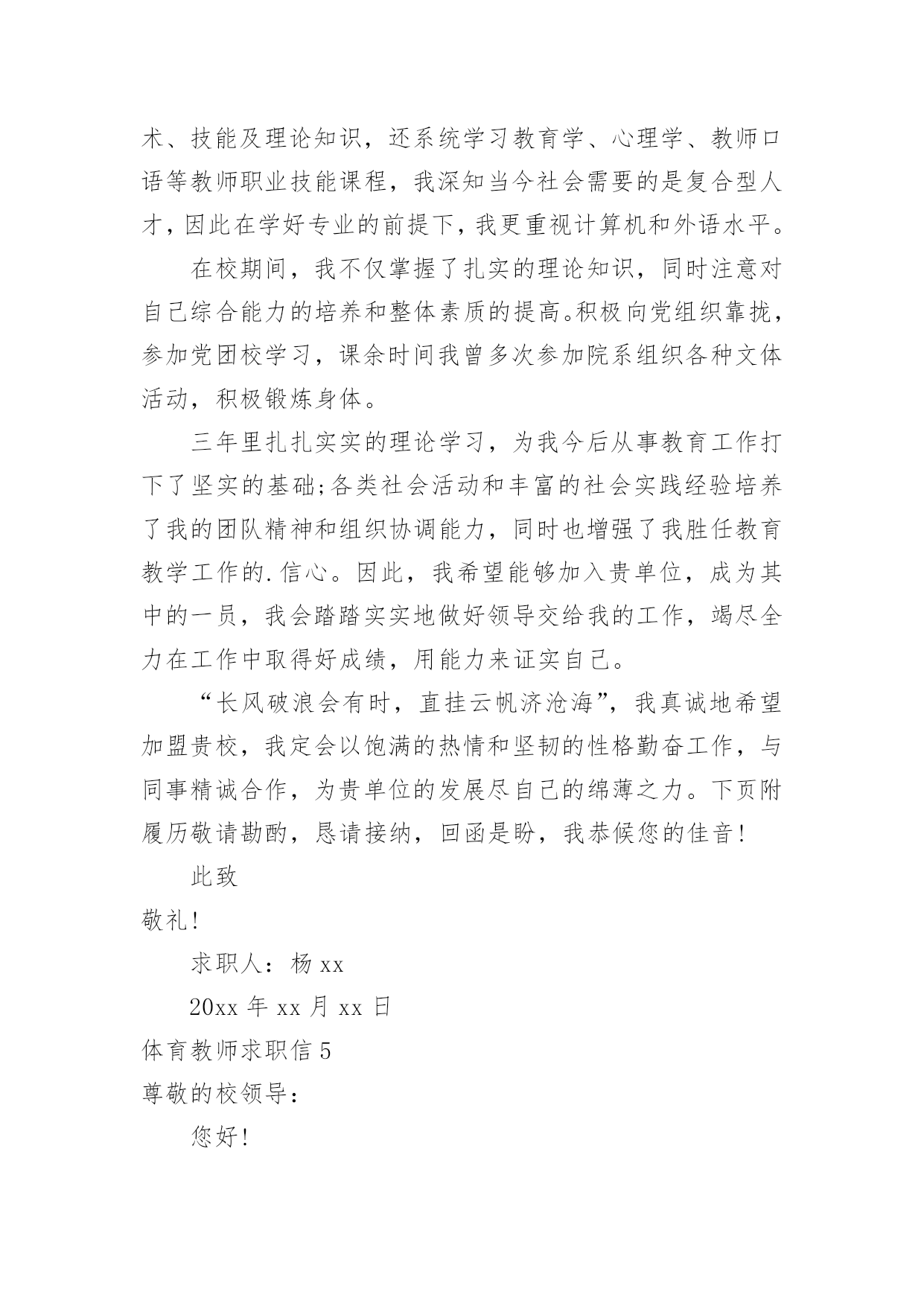 术、技能及理论知识，还系统学习教育学、心理学、教师口语等教师职业技能课程，我深知当今社会需要的是复合型人才，因此在学好专业的前提下，我更重视计算机和外语水平。

在校期间，我不仅掌握了扎实的理论知识，同时注意对自己综合能力的培养和整体素质的提高。积极向党组织靠拢，参加党团校学习，课余时间我曾多次参加院系组织各种文体活动，积极锻炼身体。

三年里扎扎实实的理论学习，为我今后从事教育工作打下了坚实的基础;各类社会活动和丰富的社会实践经验培养了我的团队精神和组织协调能力，同时也增强了我胜任教育教学工作的.信心。因此，我希望能够加入贵单位，成为其中的一员，我会踏踏实实地做好领导交给我的工作，竭尽全力在工作中取得好成绩，用能力来证实自己。

“长风破浪会有时，直挂云帆济沧海”，我真诚地希望加盟贵校，我定会以饱满的热情和坚韧的性格勤奋工作，与同事精诚合作，为贵单位的发展尽自己的绵薄之力。下页附履历敬请勘酌，恳请接纳，回函是盼，我恭候您的佳音!

此致

敬礼!

求职人：杨 xx

20xx 年 xx 月 xx 日

体育教师求职信 5

尊敬的校领导：

您好!